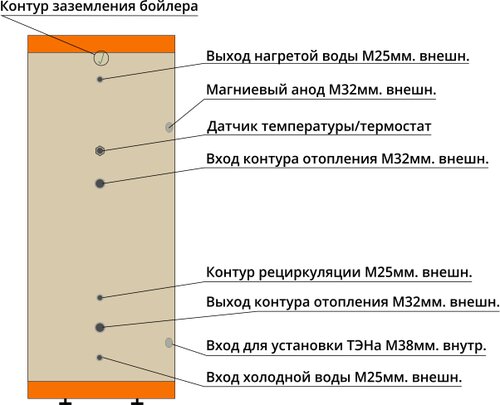 Контур заземления бойлера

Выход нагретой воды М25мм. внешн.

Магниевый анод М32мм. внешн.

Датчик температуры/термостат

Вход контура отопления М32мм. внешн.

Контур рециркуляции М25мм. внешн.

Выход контура отопления М32мм. внешн.

Вход для установки ТЭНа М38мм. внутр.

Вход холодной воды М25мм. внешн.